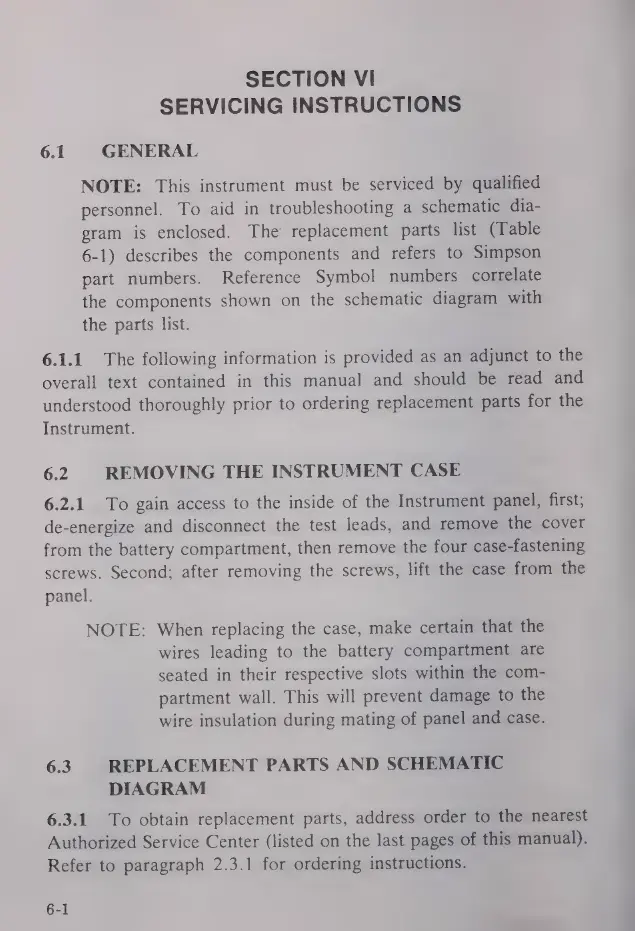 SECTION VI
SERVICING INSTRUCTIONS

6.1 GENERAL

NOTE: This instrument must be serviced by qualified personnel. To aid in troubleshooting a schematic diagram is enclosed. The replacement parts list (Table 6-1) describes the components and refers to Simpson part numbers. Reference Symbol numbers correlate the components shown on the schematic diagram with the parts list.

6.1.1 The following information is provided as an adjunct to the overall text contained in this manual and should be read and understood thoroughly prior to ordering replacement parts for the Instrument.

6.2 REMOVING THE INSTRUMENT CASE

6.2.1 To gain access to the inside of the Instrument panel, first; de-energize and disconnect the test leads, and remove the cover from the battery compartment, then remove the four case-fastening screws. Second; after removing the screws, lift the case from the panel.

NOTE: When replacing the case, make certain that the wires leading to the battery compartment are seated in their respective slots within the compartment wall. This will prevent damage to the wire insulation during mating of panel and case.

6.3 REPLACEMENT PARTS AND SCHEMATIC DIAGRAM

6.3.1 To obtain replacement parts, address order to the nearest Authorized Service Center (listed on the last pages of this manual). Refer to paragraph 2.3.1 for ordering instructions.

6-1